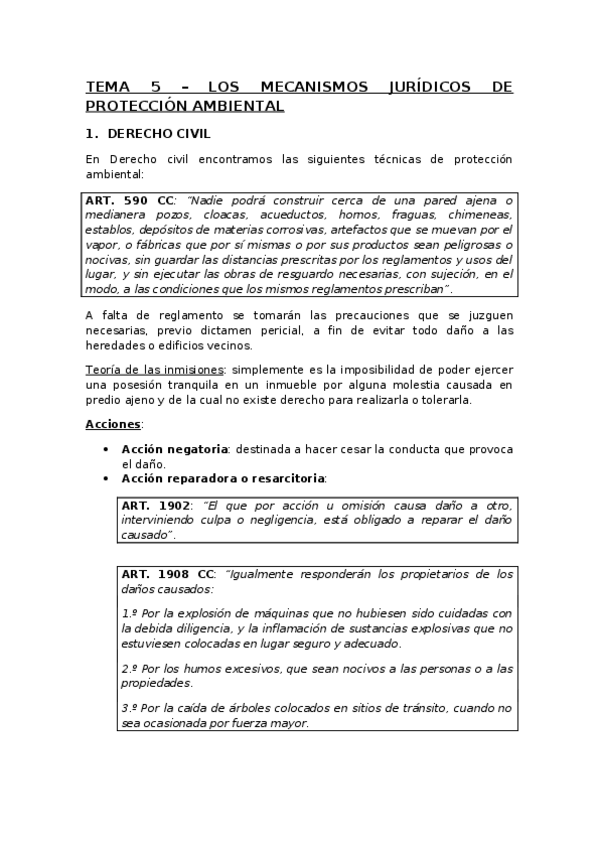 TEMA 5 – LOS MECANISMOS JURÍDICOS DE PROTECCIÓN AMBIENTAL

1. DERECHO CIVIL

En Derecho civil encontramos las siguientes técnicas de protección ambiental:

ART. 590 CC: "Nadie podrá construir cerca de una pared ajena o medianera pozos, cloacas, acueductos, hornos, fraguas, chimeneas, establos, depósitos de materias corrosivas, artefactos que se muevan por el vapor, o fábricas que por sí mismas o por sus productos sean peligrosas o nocivas, sin guardar las distancias prescritas por los reglamentos y usos del lugar, y sin ejecutar las obras de resguardo necesarias, con sujeción, en el modo, a las condiciones que los mismos reglamentos prescriban".

A falta de reglamento se tomarán las precauciones que se juzguen necesarias, previo dictamen pericial, a fin de evitar todo daño a las heredades o edificios vecinos.

Teoría de las inmisiones: simplemente es la imposibilidad de poder ejercer una posesión tranquila en un inmueble por alguna molestia causada en predio ajeno y de la cual no existe derecho para realizarla o tolerarla.

Acciones:

• Acción negatoria: destinada a hacer cesar la conducta que provoca el daño.
• Acción reparadora o resarcitoria:

ART. 1902: "El que por acción u omisión causa daño a otro, interviniendo culpa o negligencia, está obligado a reparar el daño causado".

ART. 1908 CC: "Igualmente responderán los propietarios de los daños causados:

1.º Por la explosión de máquinas que no hubiesen sido cuidadas con la debida diligencia, y la inflamación de sustancias explosivas que no estuviesen colocadas en lugar seguro y adecuado.

2.º Por los humos excesivos, que sean nocivos a las personas o a las propiedades.

3.º Por la caída de árboles colocados en sitios de tránsito, cuando no sea ocasionada por fuerza mayor.